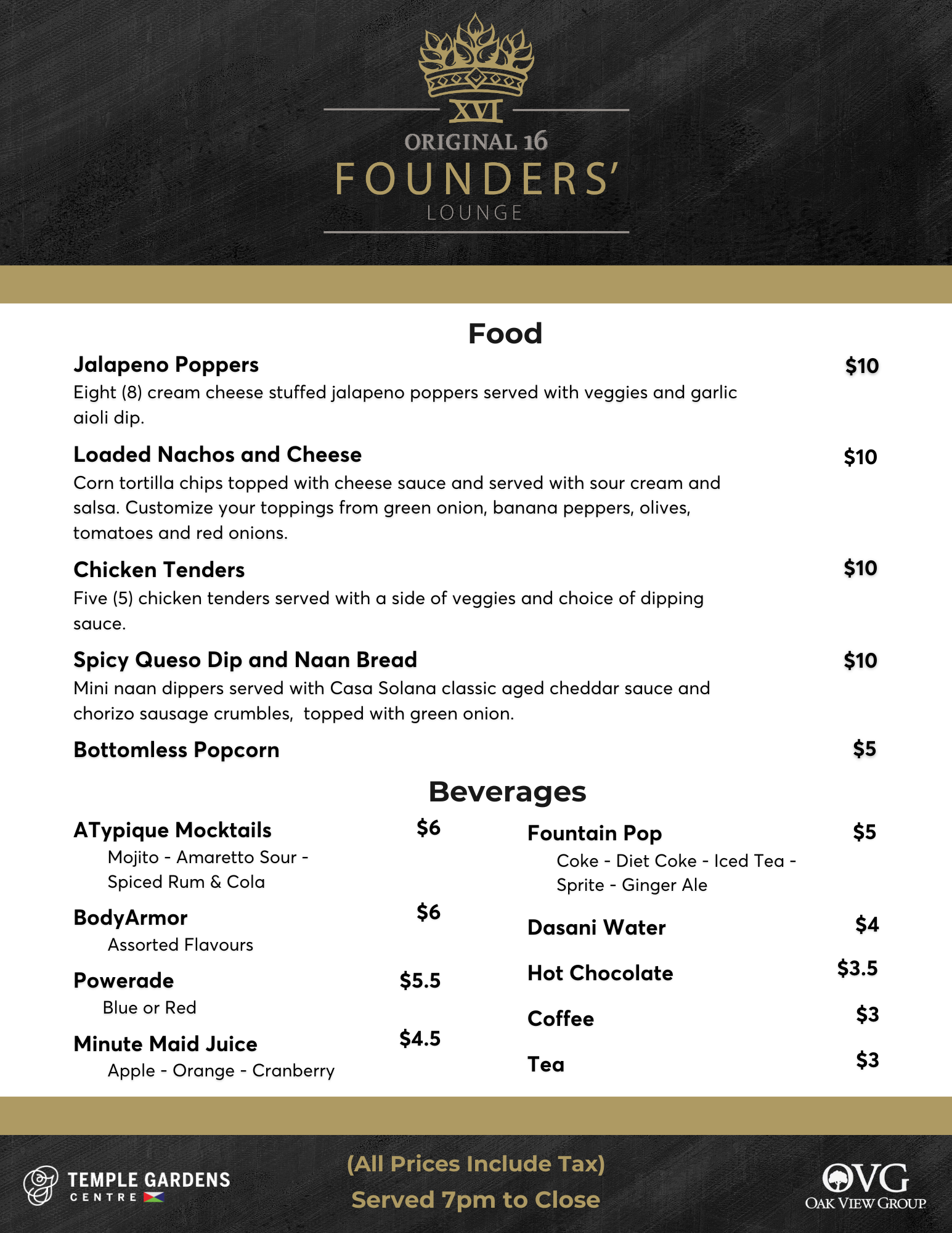 XVI
ORIGINAL 16
FOUNDERS'
LOUNGE

Food

Jalapeno Poppers $10
Eight (8) cream cheese stuffed jalapeno poppers served with veggies and garlic aioli dip.

Loaded Nachos and Cheese $10
Corn tortilla chips topped with cheese sauce and served with sour cream and salsa. Customize your toppings from green onion, banana peppers, olives, tomatoes and red onions.

Chicken Tenders $10
Five (5) chicken tenders served with a side of veggies and choice of dipping sauce.

Spicy Queso Dip and Naan Bread $10
Mini naan dippers served with Casa Solana classic aged cheddar sauce and chorizo sausage crumbles, topped with green onion.

Bottomless Popcorn $5

Beverages

ATypique Mocktails $6
Mojito - Amaretto Sour - Spiced Rum & Cola

BodyArmor $6
Assorted Flavours

Powerade $5.5
Blue or Red

Minute Maid Juice $4.5
Apple - Orange - Cranberry

Fountain Pop $5
Coke - Diet Coke - Iced Tea - Sprite - Ginger Ale

Dasani Water $4

Hot Chocolate $3.5

Coffee $3

Tea $3

TEMPLE GARDENS CENTRE

(All Prices Include Tax)
Served 7pm to Close

OVG
OAK VIEW GROUP